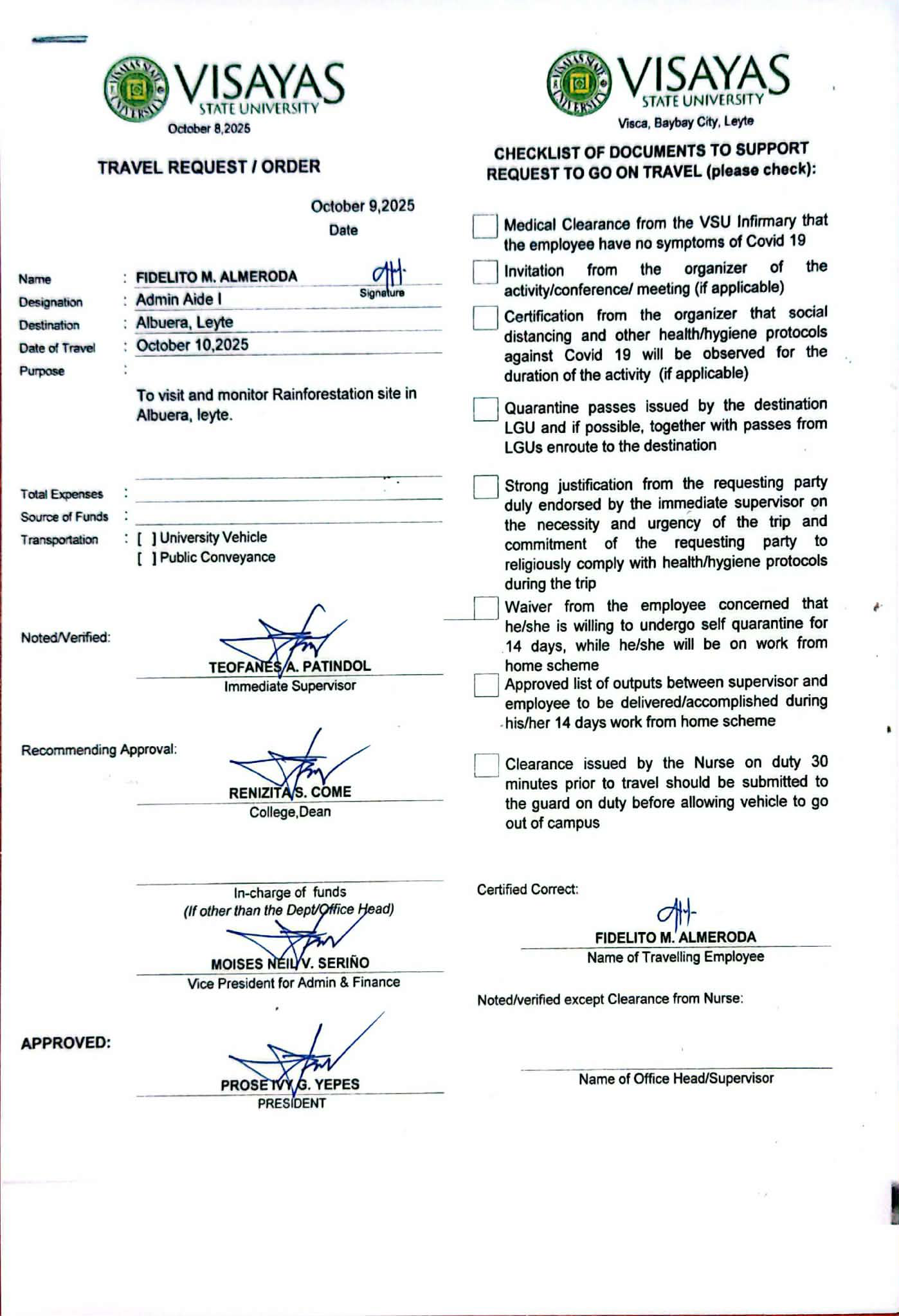 VISAYAS STATE UNIVERSITY
October 8,2025

TRAVEL REQUEST / ORDER

October 9,2025
Date

Name : FIDELITO M. ALMERODA Signature
Designation : Admin Aide I
Destination : Albuera, Leyte
Date of Travel : October 10,2025
Purpose :

To visit and monitor Rainforestation site in Albuera, leyte.

Total Expenses :
Source of Funds :
Transportation : [ ] University Vehicle
[ ] Public Conveyance

Noted/Verified:

TEOFANES A. PATINDOL
Immediate Supervisor

Recommending Approval:

RENIZITA S. COME
College,Dean

In-charge of funds
(If other than the Dept/Office Head)

MOISES NEIL V. SERIÑO
Vice President for Admin & Finance

APPROVED:

PROSE IVY G. YEPES
PRESIDENT

VISAYAS STATE UNIVERSITY
Visca, Baybay City, Leyte

CHECKLIST OF DOCUMENTS TO SUPPORT REQUEST TO GO ON TRAVEL (please check):

Medical Clearance from the VSU Infirmary that the employee have no symptoms of Covid 19

Invitation from the organizer of the activity/conference/ meeting (if applicable)

Certification from the organizer that social distancing and other health/hygiene protocols against Covid 19 will be observed for the duration of the activity (if applicable)

Quarantine passes issued by the destination LGU and if possible, together with passes from LGUs enroute to the destination

Strong justification from the requesting party duly endorsed by the immediate supervisor on the necessity and urgency of the trip and commitment of the requesting party to religiously comply with health/hygiene protocols during the trip

Waiver from the employee concerned that he/she is willing to undergo self quarantine for 14 days, while he/she will be on work from home scheme

Approved list of outputs between supervisor and employee to be delivered/accomplished during his/her 14 days work from home scheme

Clearance issued by the Nurse on duty 30 minutes prior to travel should be submitted to the guard on duty before allowing vehicle to go out of campus

Certified Correct:

FIDELITO M. ALMERODA
Name of Travelling Employee

Noted/verified except Clearance from Nurse:

Name of Office Head/Supervisor